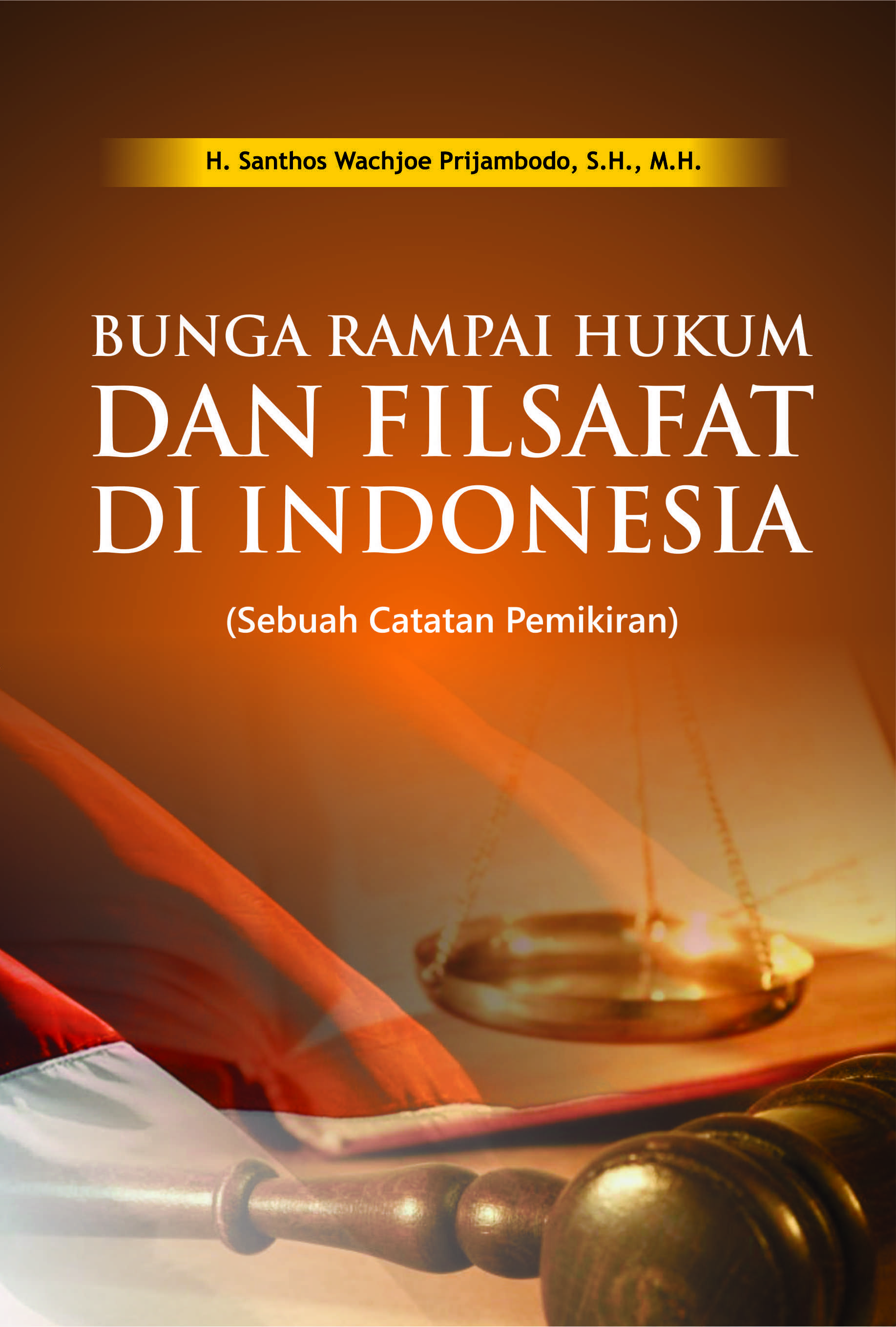 H. Santhos Wachjoe Prijambodo, S.H., M.H.

BUNGA RAMPAI HUKUM DAN FILSAFAT DI INDONESIA

(Sebuah Catatan Pemikiran)